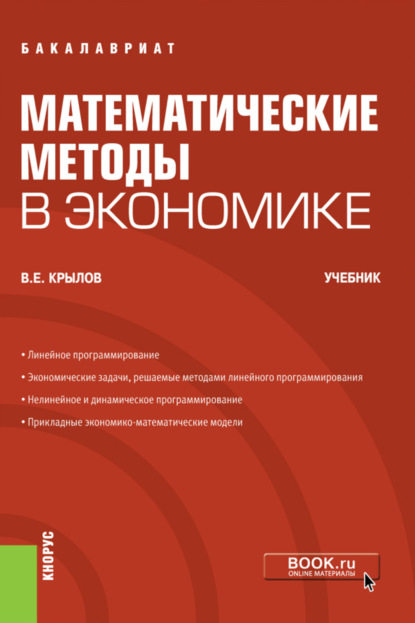 БАКАЛАВРИАТ

МАТЕМАТИЧЕСКИЕ МЕТОДЫ В ЭКОНОМИКЕ

В.Е. КРЫЛОВ

УЧЕБНИК

• Линейное программирование
• Экономические задачи, решаемые методами линейного программирования
• Нелинейное и динамическое программирование
• Прикладные экономико-математические модели

КНОРУС

BOOK.ru
ONLINE МАТЕРИАЛЫ